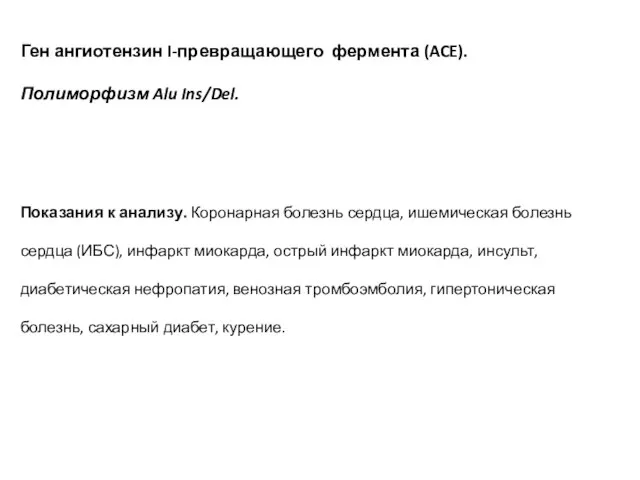 Ген ангиотензин I-превращающего фермента (ACE).

Полиморфизм Alu Ins/Del.

Показания к анализу. Коронарная болезнь сердца, ишемическая болезнь сердца (ИБС), инфаркт миокарда, острый инфаркт миокарда, инсульт, диабетическая нефропатия, венозная тромбоэмболия, гипертоническая болезнь, сахарный диабет, курение.